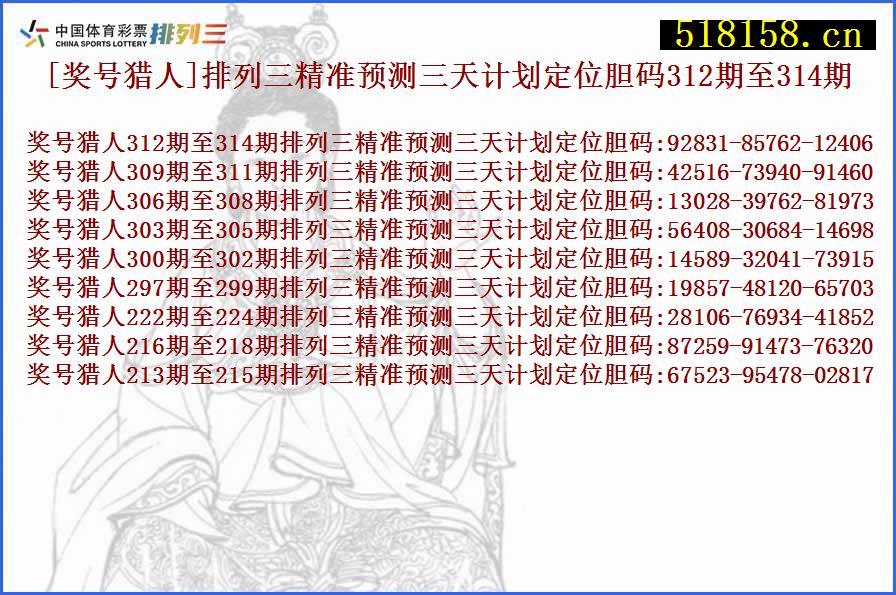 中国体育彩票 CHINA SPORTS LOTTERY 排列三

518158.cn

[奖号猎人]排列三精准预测三天计划定位胆码312期至314期

奖号猎人312期至314期排列三精准预测三天计划定位胆码:92831-85762-12406
奖号猎人309期至311期排列三精准预测三天计划定位胆码:42516-73940-91460
奖号猎人306期至308期排列三精准预测三天计划定位胆码:13028-39762-81973
奖号猎人303期至305期排列三精准预测三天计划定位胆码:56408-30684-14698
奖号猎人300期至302期排列三精准预测三天计划定位胆码:14589-32041-73915
奖号猎人297期至299期排列三精准预测三天计划定位胆码:19857-48120-65703
奖号猎人222期至224期排列三精准预测三天计划定位胆码:28106-76934-41852
奖号猎人216期至218期排列三精准预测三天计划定位胆码:87259-91473-76320
奖号猎人213期至215期排列三精准预测三天计划定位胆码:67523-95478-02817